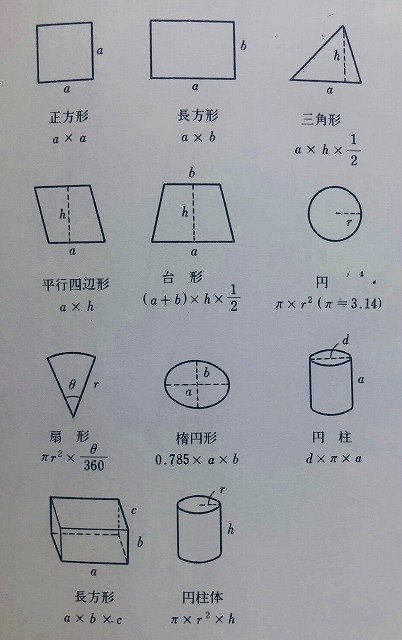 a
a
正方形
$a \times a$

b
a
長方形
$a \times b$

h
a
三角形
$a \times h \times \frac{1}{2}$

h
a
平行四辺形
$a \times h$

b
h
a
台 形
$(a+b) \times h \times \frac{1}{2}$

r
円
$\pi \times r^2$ ($\pi \fallingdotseq 3.14$)

θ
r
扇 形
$\pi r^2 \times \frac{\theta}{360}$

b
a
楕円形
$0.785 \times a \times b$

d
a
円 柱
$d \times \pi \times a$

c
b
a
長方形
$a \times b \times c$

r
h
円柱体
$\pi \times r^2 \times h$